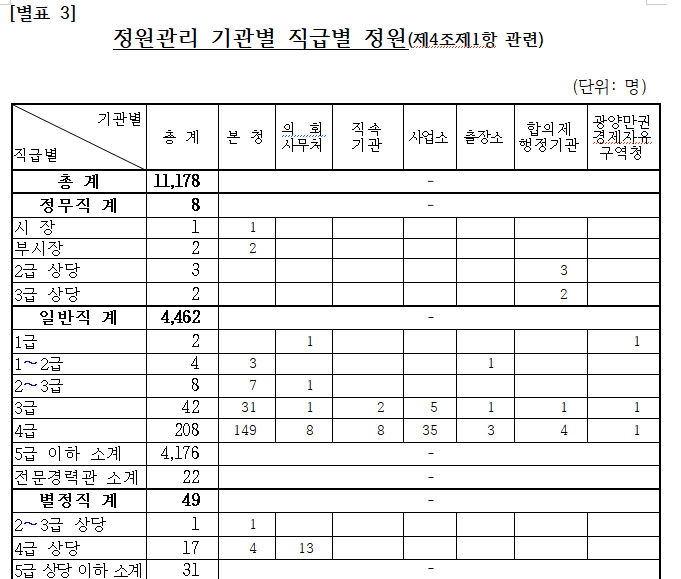 [별표 3]

정원관리 기관별 직급별 정원(제4조제1항 관련)

(단위: 명)

| 기관별 직급별 | 총 계 | 본 청 | 의 회 사무처 | 직속 기관 | 사업소 | 출장소 | 합의제 행정기관 | 광양만권 경제자유 구역청 |
|---|---|---|---|---|---|---|---|---|
| 총 계 | 11,178 | - | | | | | | |
| 정무직 계 | 8 | - | | | | | | |
| 시 장 | 1 | 1 | | | | | | |
| 부시장 | 2 | 2 | | | | | | |
| 2급 상당 | 3 | | | | | | 3 | |
| 3급 상당 | 2 | | | | | | 2 | |
| 일반직 계 | 4,462 | - | | | | | | |
| 1급 | 2 | | 1 | | | | | 1 |
| 1~2급 | 4 | 3 | | | | 1 | | |
| 2~3급 | 8 | 7 | 1 | | | | | |
| 3급 | 42 | 31 | 1 | 2 | 5 | 1 | 1 | 1 |
| 4급 | 208 | 149 | 8 | 8 | 35 | 3 | 4 | 1 |
| 5급 이하 소계 | 4,176 | - | | | | | | |
| 전문경력관 소계 | 22 | - | | | | | | |
| 별정직 계 | 49 | - | | | | | | |
| 2~3급 상당 | 1 | 1 | | | | | | |
| 4급 상당 | 17 | 4 | 13 | | | | | |
| 5급 상당 이하 소계 | 31 | - | | | | | | |